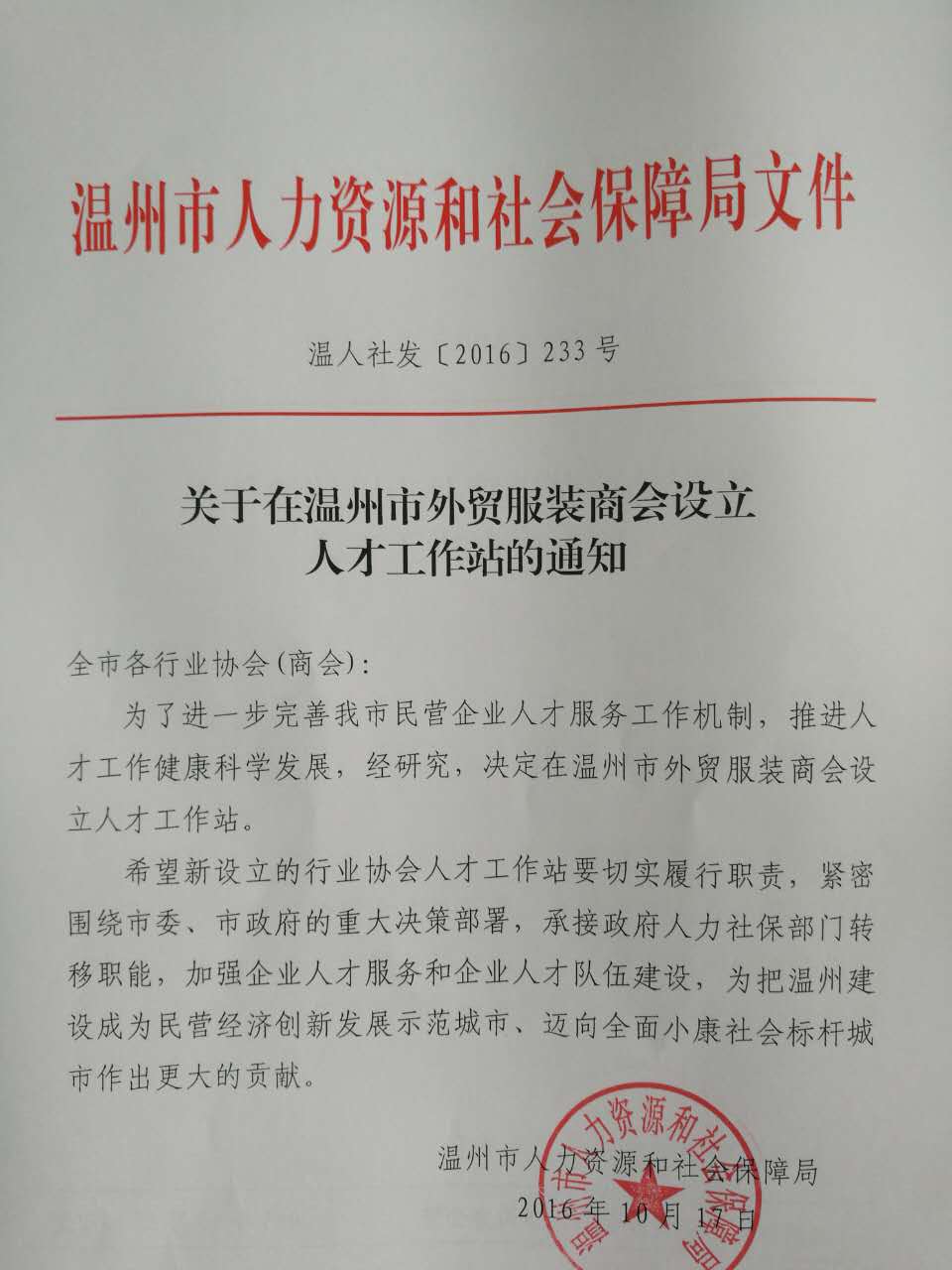 温州市人力资源和社会保障局文件

温人社发〔2016〕233号

关于在温州市外贸服装商会设立人才工作站的通知

全市各行业协会(商会):

为了进一步完善我市民营企业人才服务工作机制，推进人才工作健康科学发展，经研究，决定在温州市外贸服装商会设立人才工作站。

希望新设立的行业协会人才工作站要切实履行职责，紧密围绕市委、市政府的重大决策部署，承接政府人力社保部门转移职能，加强企业人才服务和企业人才队伍建设，为把温州建设成为民营经济创新发展示范城市、迈向全面小康社会标杆城市作出更大的贡献。

温州市人力资源和社会保障局
2016年10月17日

温州市人力资源和社会保障局